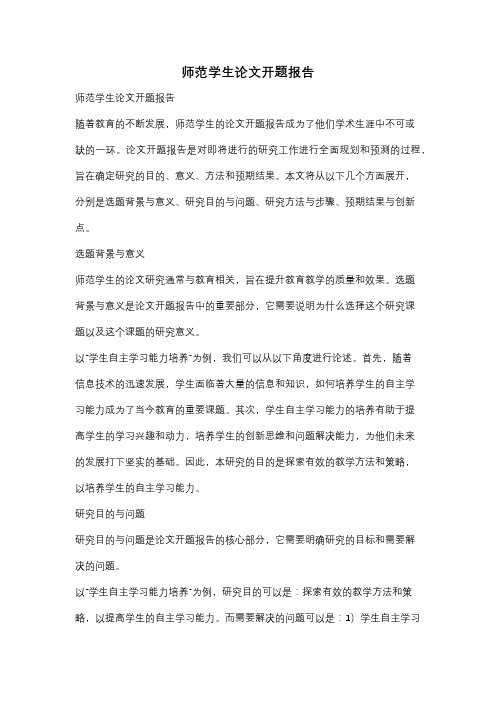 师范学生论文开题报告

师范学生论文开题报告

随着教育的不断发展，师范学生的论文开题报告成为了他们学术生涯中不可或缺的一环。论文开题报告是对即将进行的研究工作进行全面规划和预测的过程，旨在确定研究的目的、意义、方法和预期结果。本文将从以下几个方面展开，分别是选题背景与意义、研究目的与问题、研究方法与步骤、预期结果与创新点。

选题背景与意义

师范学生的论文研究通常与教育相关，旨在提升教育教学的质量和效果。选题背景与意义是论文开题报告中的重要部分，它需要说明为什么选择这个研究课题以及这个课题的研究意义。

以"学生自主学习能力培养"为例，我们可以从以下角度进行论述。首先，随着信息技术的迅速发展，学生面临着大量的信息和知识，如何培养学生的自主学习能力成为了当今教育的重要课题。其次，学生自主学习能力的培养有助于提高学生的学习兴趣和动力，培养学生的创新思维和问题解决能力，为他们未来的发展打下坚实的基础。因此，本研究的目的是探索有效的教学方法和策略，以培养学生的自主学习能力。

研究目的与问题

研究目的与问题是论文开题报告的核心部分，它需要明确研究的目标和需要解决的问题。

以"学生自主学习能力培养"为例，研究目的可以是：探索有效的教学方法和策略，以提高学生的自主学习能力。而需要解决的问题可以是：1）学生自主学习